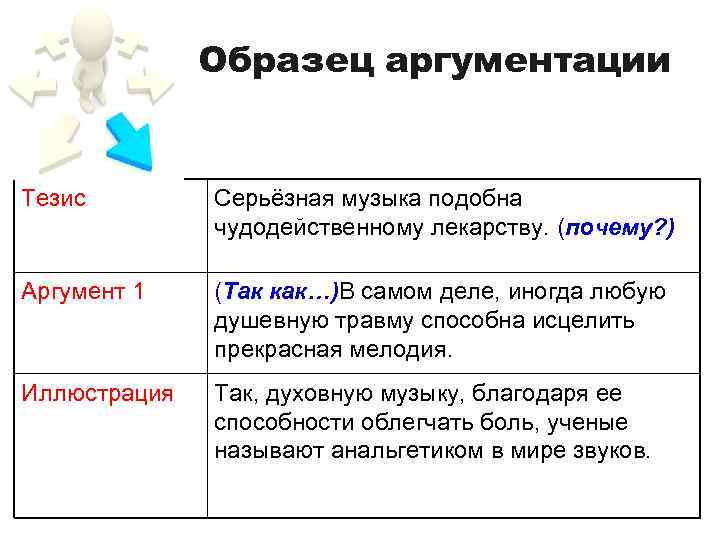 Образец аргументации

| Тезис | Серьёзная музыка подобна чудодейственному лекарству. (почему?) |
|---|---|
| Аргумент 1 | (Так как…)В самом деле, иногда любую душевную травму способна исцелить прекрасная мелодия. |
| Иллюстрация | Так, духовную музыку, благодаря ее способности облегчать боль, ученые называют анальгетиком в мире звуков. |